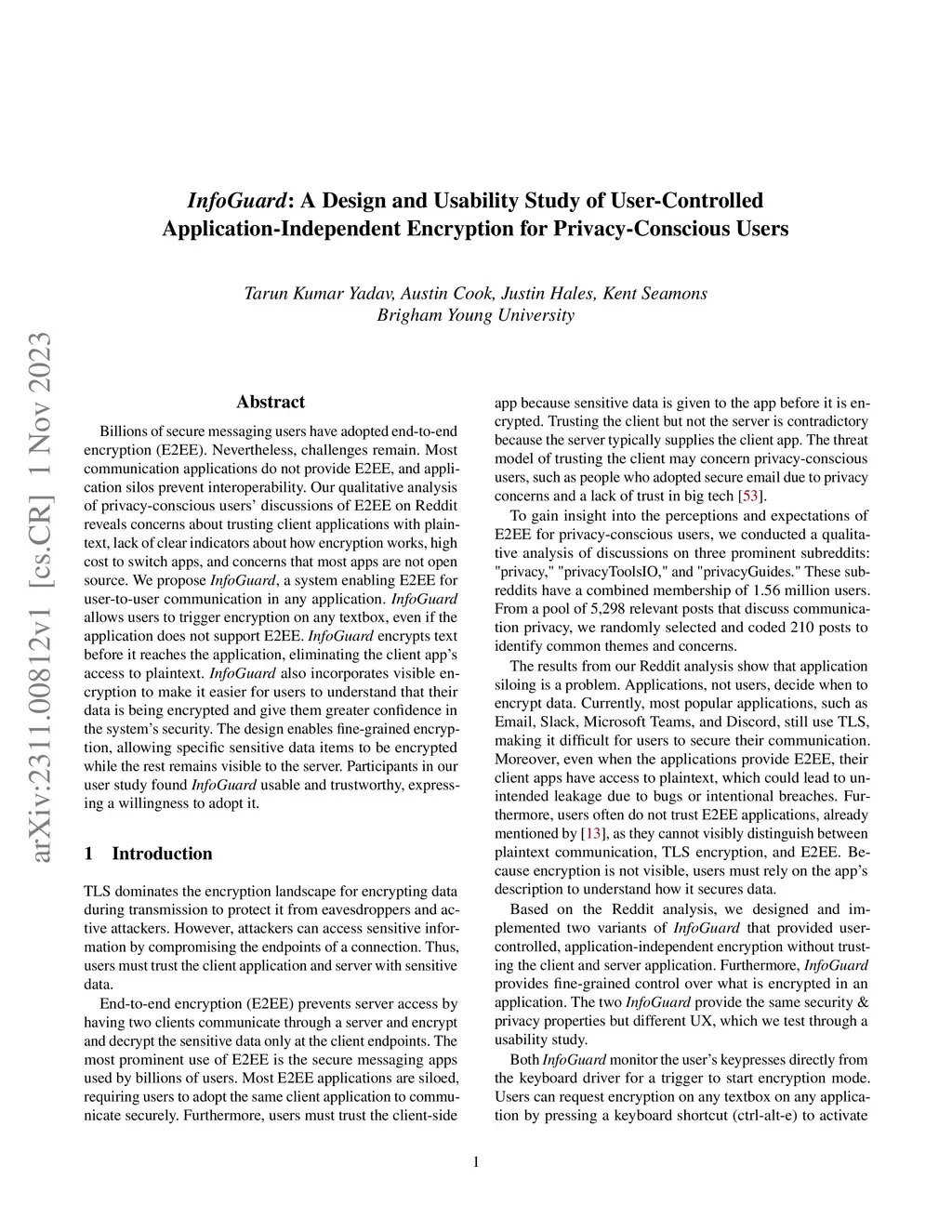 InfoGuard: A Design and Usability Study of User-Controlled Application-Independent Encryption for Privacy-Conscious Users

Tarun Kumar Yadav, Austin Cook, Justin Hales, Kent Seamons
Brigham Young University

arXiv:2311.00812v1 [cs.CR] 1 Nov 2023

Abstract

Billions of secure messaging users have adopted end-to-end encryption (E2EE). Nevertheless, challenges remain. Most communication applications do not provide E2EE, and application silos prevent interoperability. Our qualitative analysis of privacy-conscious users' discussions of E2EE on Reddit reveals concerns about trusting client applications with plaintext, lack of clear indicators about how encryption works, high cost to switch apps, and concerns that most apps are not open source. We propose InfoGuard, a system enabling E2EE for user-to-user communication in any application. InfoGuard allows users to trigger encryption on any textbox, even if the application does not support E2EE. InfoGuard encrypts text before it reaches the application, eliminating the client app's access to plaintext. InfoGuard also incorporates visible encryption to make it easier for users to understand that their data is being encrypted and give them greater confidence in the system's security. The design enables fine-grained encryption, allowing specific sensitive data items to be encrypted while the rest remains visible to the server. Participants in our user study found InfoGuard usable and trustworthy, expressing a willingness to adopt it.

1 Introduction

TLS dominates the encryption landscape for encrypting data during transmission to protect it from eavesdroppers and active attackers. However, attackers can access sensitive information by compromising the endpoints of a connection. Thus, users must trust the client application and server with sensitive data.

End-to-end encryption (E2EE) prevents server access by having two clients communicate through a server and encrypt and decrypt the sensitive data only at the client endpoints. The most prominent use of E2EE is the secure messaging apps used by billions of users. Most E2EE applications are siloed, requiring users to adopt the same client application to communicate securely. Furthermore, users must trust the client-side app because sensitive data is given to the app before it is encrypted. Trusting the client but not the server is contradictory because the server typically supplies the client app. The threat model of trusting the client may concern privacy-conscious users, such as people who adopted secure email due to privacy concerns and a lack of trust in big tech [53].

To gain insight into the perceptions and expectations of E2EE for privacy-conscious users, we conducted a qualitative analysis of discussions on three prominent subreddits: "privacy," "privacyToolsIO," and "privacyGuides." These subreddits have a combined membership of 1.56 million users. From a pool of 5,298 relevant posts that discuss communication privacy, we randomly selected and coded 210 posts to identify common themes and concerns.

The results from our Reddit analysis show that application siloing is a problem. Applications, not users, decide when to encrypt data. Currently, most popular applications, such as Email, Slack, Microsoft Teams, and Discord, still use TLS, making it difficult for users to secure their communication. Moreover, even when the applications provide E2EE, their client apps have access to plaintext, which could lead to unintended leakage due to bugs or intentional breaches. Furthermore, users often do not trust E2EE applications, already mentioned by [13], as they cannot visibly distinguish between plaintext communication, TLS encryption, and E2EE. Because encryption is not visible, users must rely on the app's description to understand how it secures data.

Based on the Reddit analysis, we designed and implemented two variants of InfoGuard that provided user-controlled, application-independent encryption without trusting the client and server application. Furthermore, InfoGuard provides fine-grained control over what is encrypted in an application. The two InfoGuard provide the same security & privacy properties but different UX, which we test through a usability study.

Both InfoGuard monitor the user's keypresses directly from the keyboard driver for a trigger to start encryption mode. Users can request encryption on any textbox on any application by pressing a keyboard shortcut (ctrl-alt-e) to activate

1